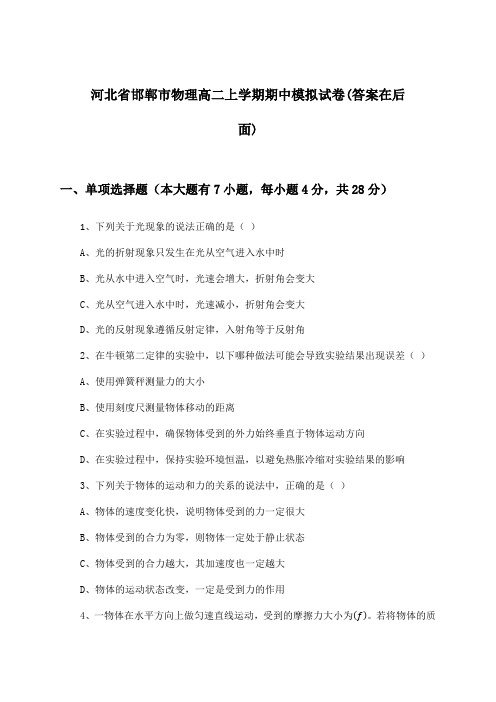 河北省邯郸市物理高二上学期期中模拟试卷(答案在后面)

一、单项选择题（本大题有7小题，每小题4分，共28分）

1、下列关于光现象的说法正确的是（ ）

A、光的折射现象只发生在光从空气进入水中时

B、光从水中进入空气时，光速会增大，折射角会变大

C、光从空气进入水中时，光速减小，折射角会变大

D、光的反射现象遵循反射定律，入射角等于反射角

2、在牛顿第二定律的实验中，以下哪种做法可能会导致实验结果出现误差（ ）

A、使用弹簧秤测量力的大小

B、使用刻度尺测量物体移动的距离

C、在实验过程中，确保物体受到的外力始终垂直于物体运动方向

D、在实验过程中，保持实验环境恒温，以避免热胀冷缩对实验结果的影响

3、下列关于物体的运动和力的关系的说法中，正确的是（ ）

A、物体的速度变化快，说明物体受到的力一定很大

B、物体受到的合力为零，则物体一定处于静止状态

C、物体受到的合力越大，其加速度也一定越大

D、物体的运动状态改变，一定是受到力的作用

4、一物体在水平方向上做匀速直线运动，受到的摩擦力大小为$(f)$。若将物体的质